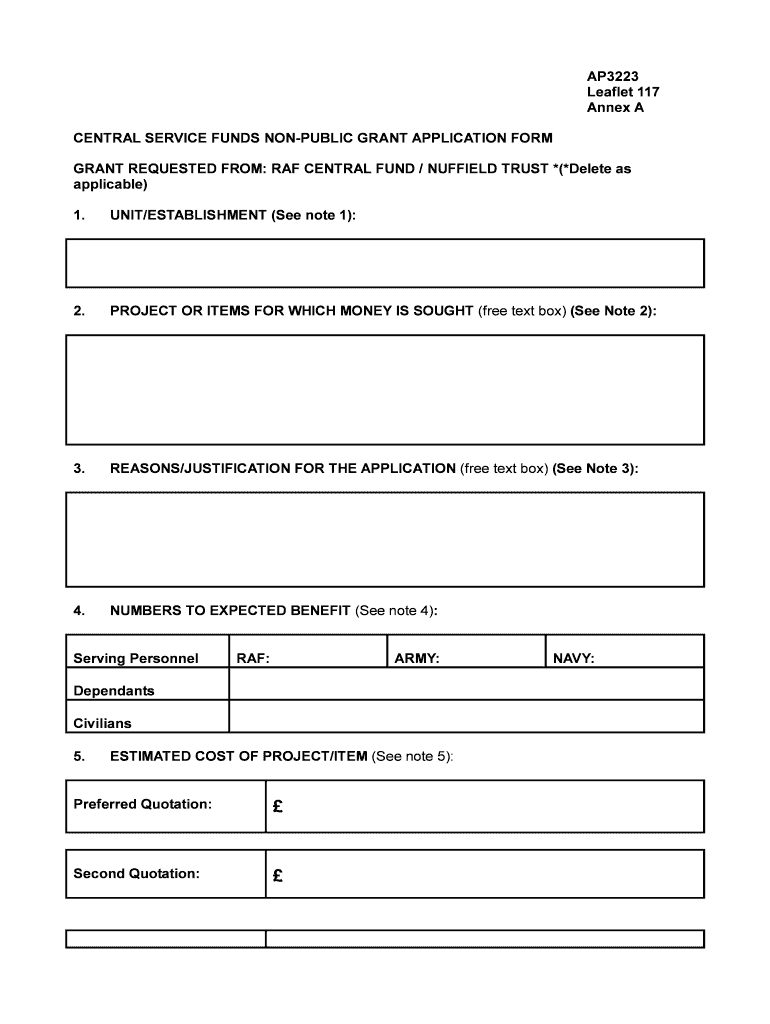 AP3223
Leaflet 117
Annex A

CENTRAL SERVICE FUNDS NON-PUBLIC GRANT APPLICATION FORM

GRANT REQUESTED FROM: RAF CENTRAL FUND / NUFFIELD TRUST *(*Delete as applicable)

1. UNIT/ESTABLISHMENT (See note 1):

2. PROJECT OR ITEMS FOR WHICH MONEY IS SOUGHT (free text box) (See Note 2):

3. REASONS/JUSTIFICATION FOR THE APPLICATION (free text box) (See Note 3):

4. NUMBERS TO EXPECTED BENEFIT (See note 4):

| Serving Personnel | RAF: | ARMY: | NAVY: |
|---|---|---|---|
| Dependants | | | |
| Civilians | | | |

5. ESTIMATED COST OF PROJECT/ITEM (See note 5):

| Preferred Quotation: | £ |
|---|---|

| Second Quotation: | £ |
|---|---|